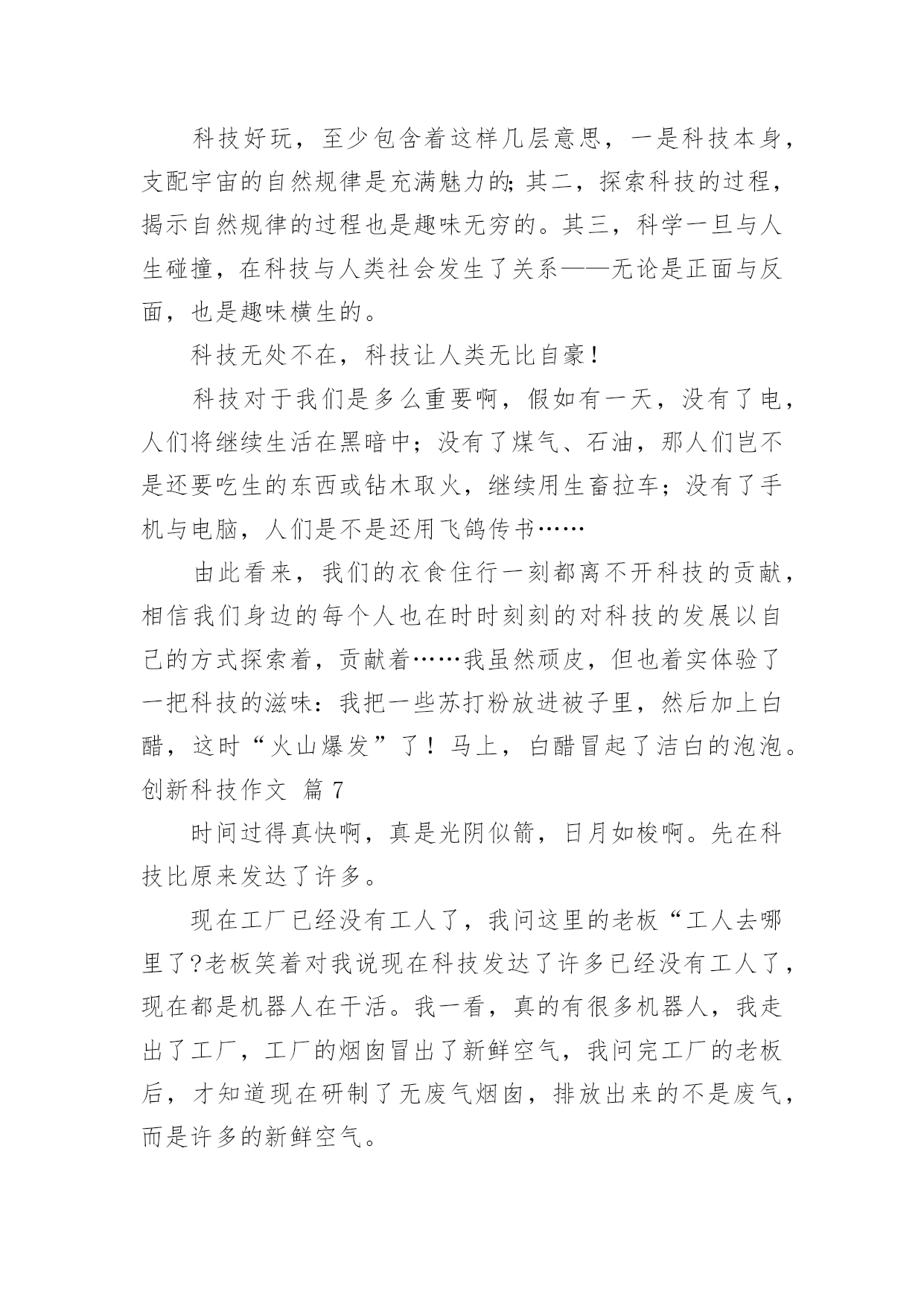 科技好玩，至少包含着这样几层意思，一是科技本身，支配宇宙的自然规律是充满魅力的;其二，探索科技的过程，揭示自然规律的过程也是趣味无穷的。其三，科学一旦与人生碰撞，在科技与人类社会发生了关系——无论是正面与反面，也是趣味横生的。

科技无处不在，科技让人类无比自豪!

科技对于我们是多么重要啊，假如有一天，没有了电，人们将继续生活在黑暗中；没有了煤气、石油，那人们岂不是还要吃生的东西或钻木取火，继续用生畜拉车；没有了手机与电脑，人们是不是还用飞鸽传书……

由此看来，我们的衣食住行一刻都离不开科技的贡献，相信我们身边的每个人也在时时刻刻的对科技的发展以自己的方式探索着，贡献着……我虽然顽皮，但也着实体验了一把科技的滋味：我把一些苏打粉放进被子里，然后加上白醋，这时“火山爆发”了！马上，白醋冒起了洁白的泡泡。

创新科技作文 篇 7

时间过得真快啊，真是光阴似箭，日月如梭啊。先在科技比原来发达了许多。

现在工厂已经没有工人了，我问这里的老板“工人去哪里了?老板笑着对我说现在科技发达了许多已经没有工人了，现在都是机器人在干活。我一看，真的有很多机器人，我走出了工厂，工厂的烟囱冒出了新鲜空气，我问完工厂的老板后，才知道现在研制了无废气烟囱，排放出来的不是废气，而是许多的新鲜空气。